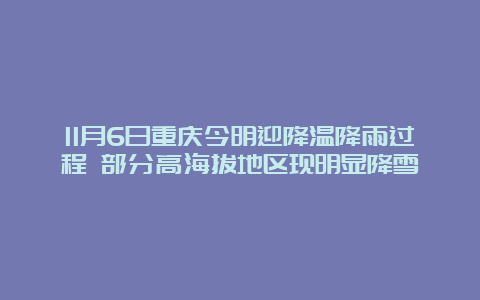 11月6日重庆今明迎降温降雨过程 部分高海拔地区现明显降雪